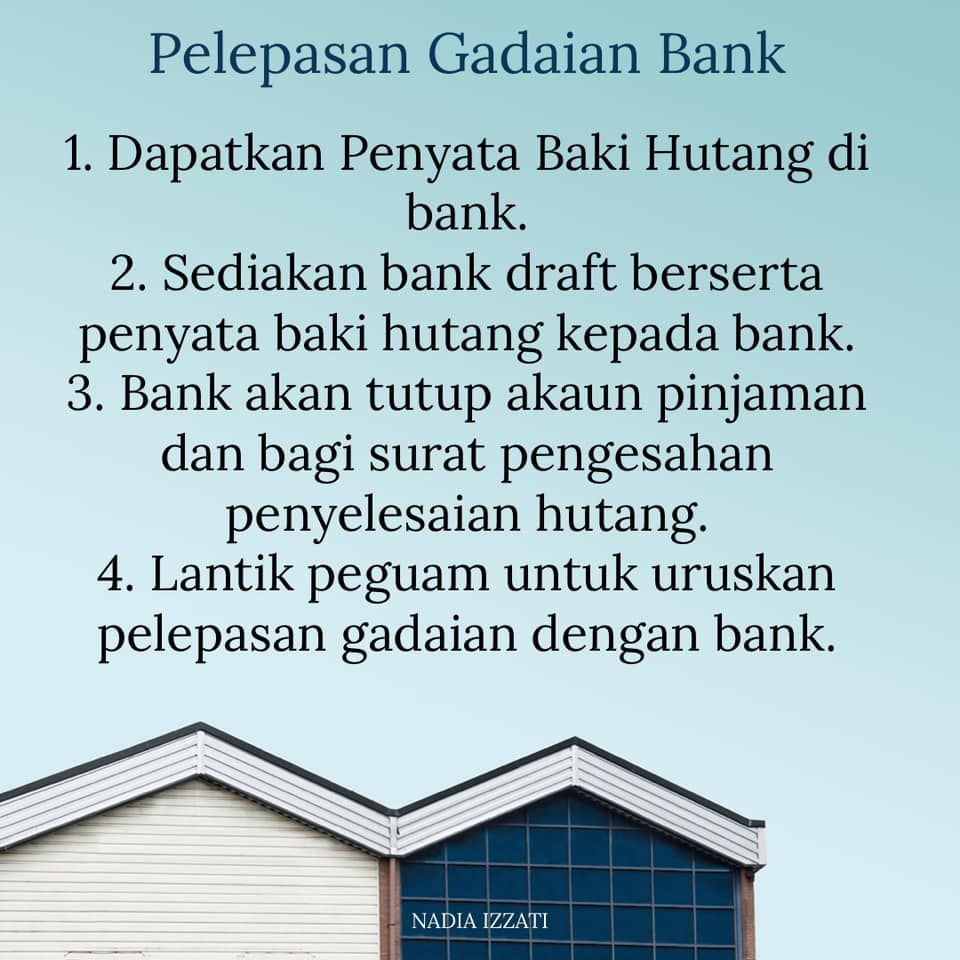 Pelepasan Gadaian Bank

1. Dapatkan Penyata Baki Hutang di bank.
2. Sediakan bank draft berserta penyata baki hutang kepada bank.
3. Bank akan tutup akaun pinjaman dan bagi surat pengesahan penyelesaian hutang.
4. Lantik peguam untuk uruskan pelepasan gadaian dengan bank.

NADIA IZZATI